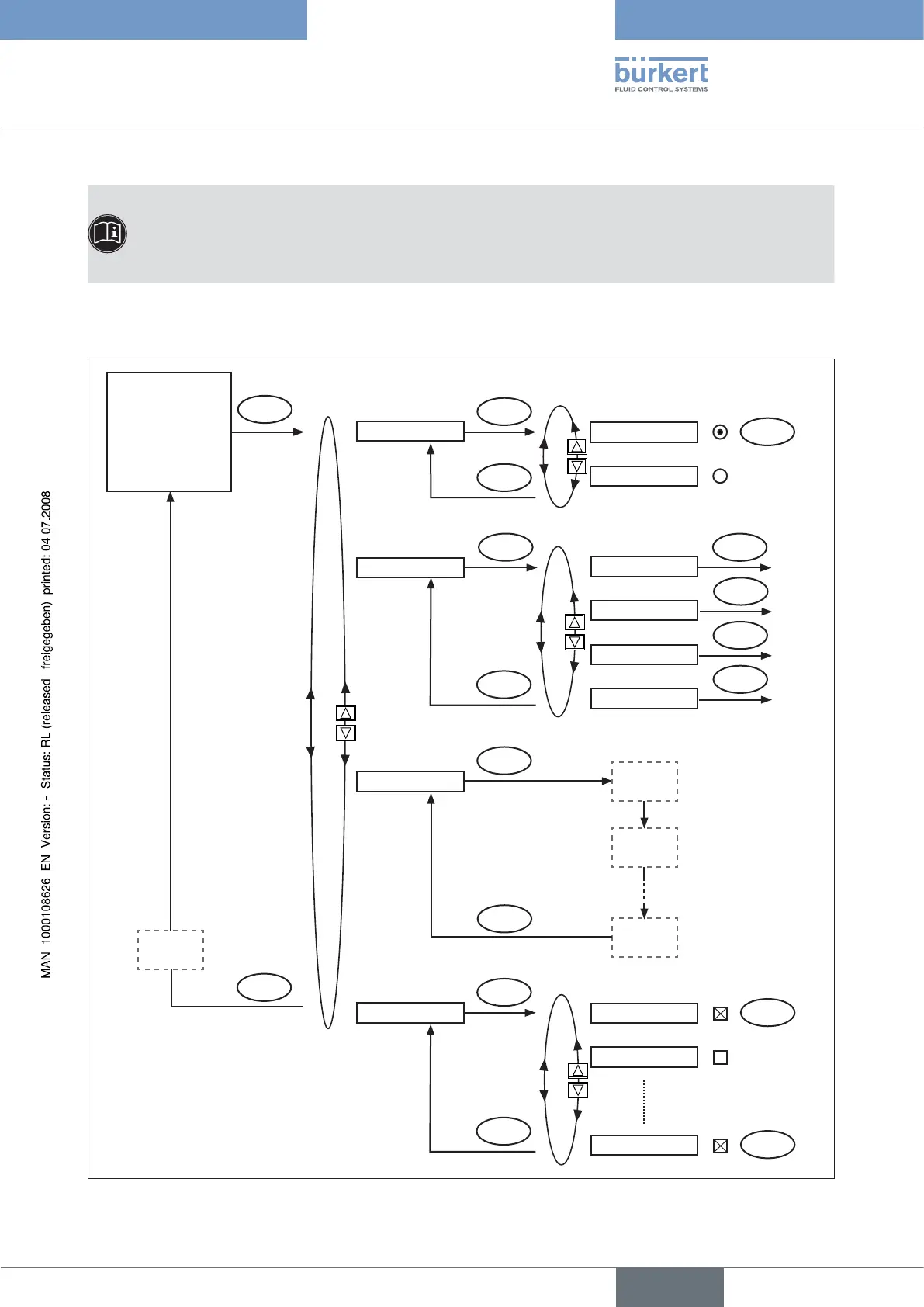 bürkert
FLUID CONTROL SYSTEMS

MAN 1000108626 EN Version: - Status: RL (released | freigegeben) printed: 04.07.2008